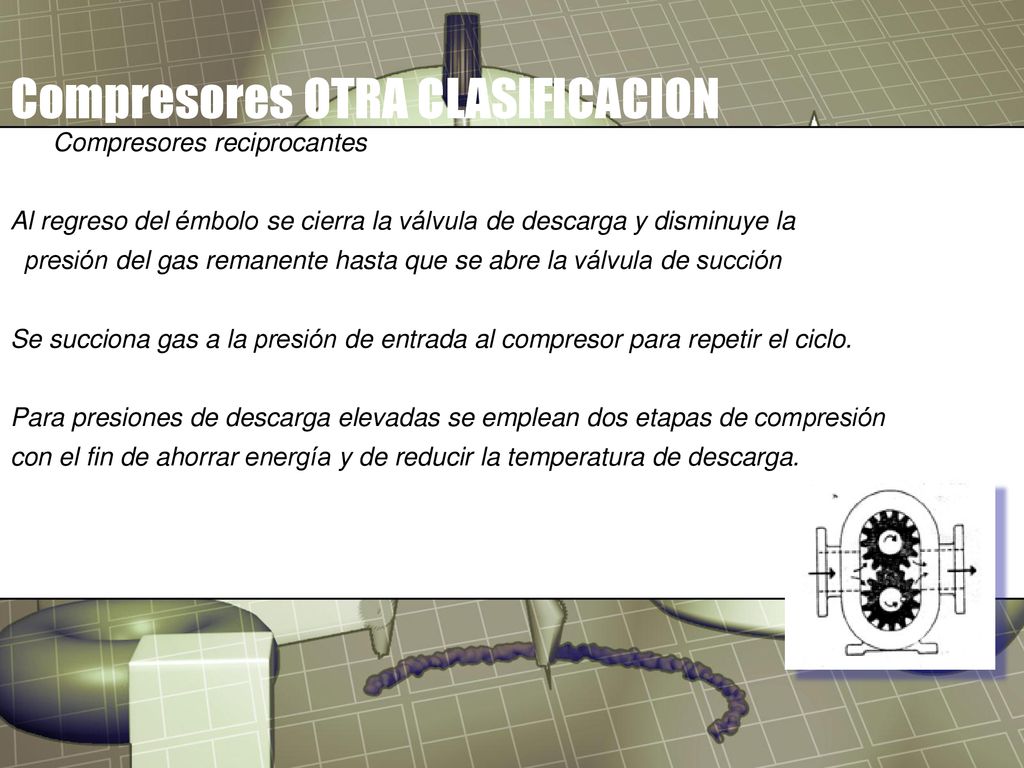 Compresores OTRA CLASIFICACION

Compresores reciprocantes

Al regreso del émbolo se cierra la válvula de descarga y disminuye la presión del gas remanente hasta que se abre la válvula de succión

Se succiona gas a la presión de entrada al compresor para repetir el ciclo.

Para presiones de descarga elevadas se emplean dos etapas de compresión con el fin de ahorrar energía y de reducir la temperatura de descarga.